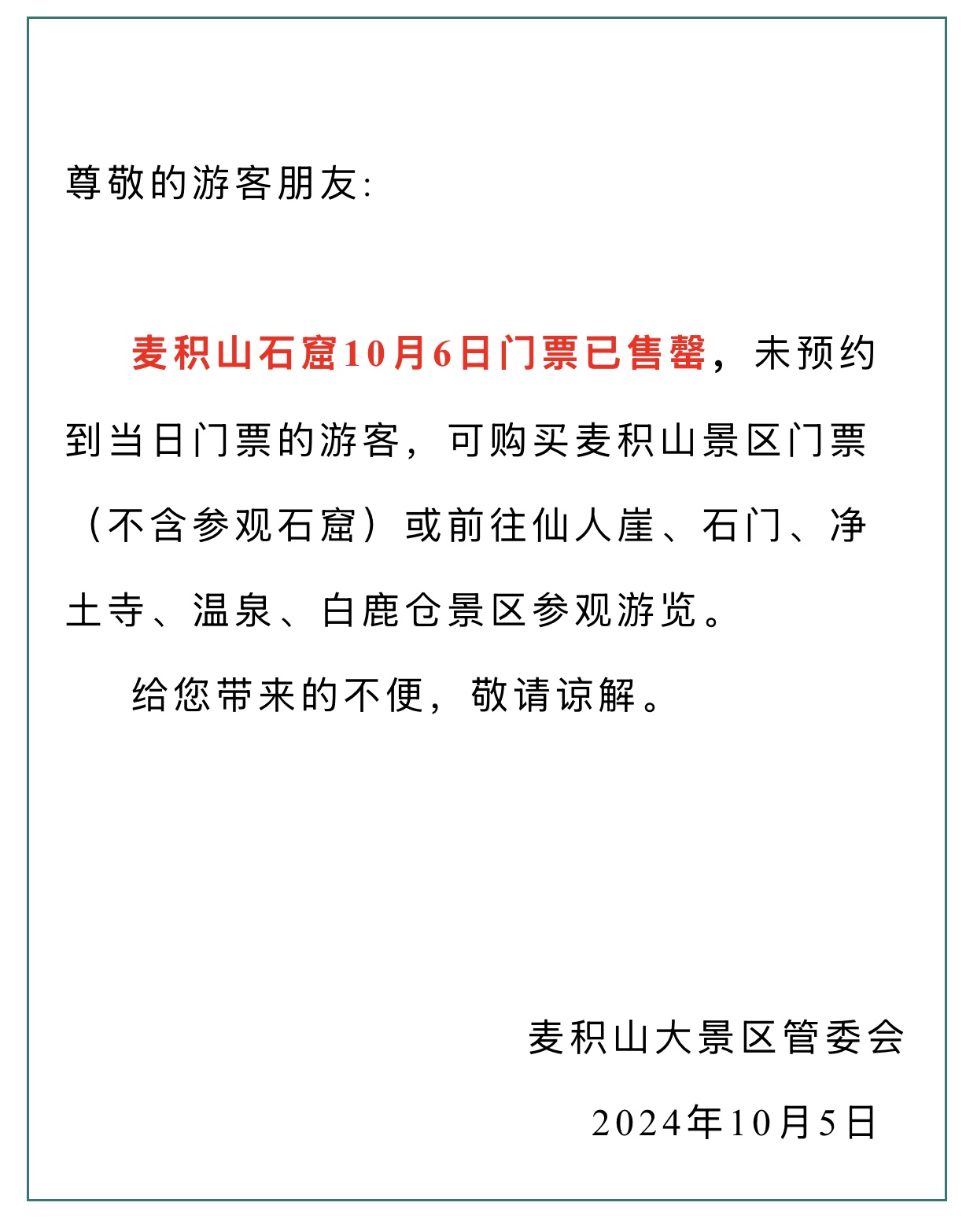 尊敬的游客朋友:

麦积山石窟10月6日门票已售罄，未预约到当日门票的游客，可购买麦积山景区门票（不含参观石窟）或前往仙人崖、石门、净土寺、温泉、白鹿仓景区参观游览。

给您带来的不便，敬请谅解。

麦积山大景区管委会

2024年10月5日